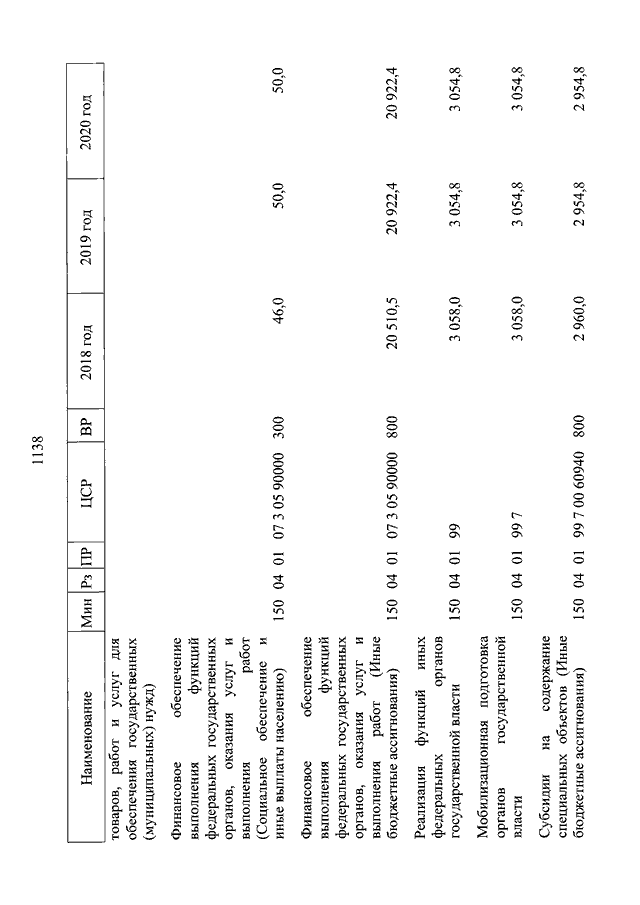 1138

| Наименование | Мин | Рз | ПР | ЦСР | ВР | 2018 год | 2019 год | 2020 год |
|---|---|---|---|---|---|---|---|---|
| товаров, работ и услуг для обеспечения государственных (муниципальных) нужд) | | | | | | | | |
| Финансовое обеспечение выполнения функций федеральных государственных органов, оказания услуг и выполнения работ (Социальное обеспечение и иные выплаты населению) | 150 | 04 | 01 | 07 3 05 90000 | 300 | 46,0 | 50,0 | 50,0 |
| Финансовое обеспечение выполнения функций федеральных государственных органов, оказания услуг и выполнения работ (Иные бюджетные ассигнования) | 150 | 04 | 01 | 07 3 05 90000 | 800 | 20 510,5 | 20 922,4 | 20 922,4 |
| Реализация функций иных федеральных органов государственной власти | 150 | 04 | 01 | 99 | | 3 058,0 | 3 054,8 | 3 054,8 |
| Мобилизационная подготовка органов государственной власти | 150 | 04 | 01 | 99 7 | | 3 058,0 | 3 054,8 | 3 054,8 |
| Субсидии на содержание специальных объектов (Иные бюджетные ассигнования) | 150 | 04 | 01 | 99 7 00 60940 | 800 | 2 960,0 | 2 954,8 | 2 954,8 |